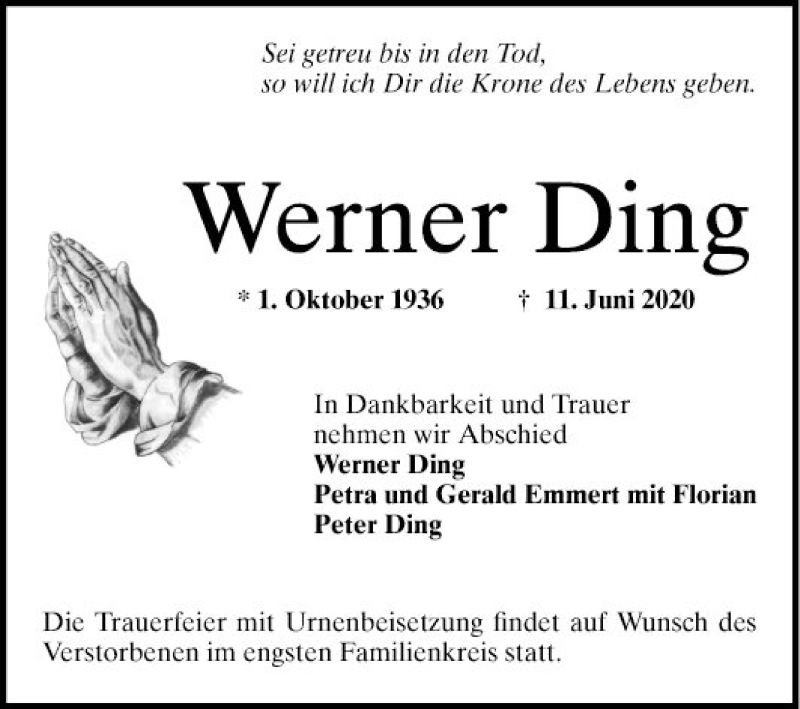 Sei getreu bis in den Tod,
so will ich Dir die Krone des Lebens geben.

Werner Ding

* 1. Oktober 1936 † 11. Juni 2020

In Dankbarkeit und Trauer
nehmen wir Abschied
Werner Ding
Petra und Gerald Emmert mit Florian
Peter Ding

Die Trauerfeier mit Urnenbeisetzung findet auf Wunsch des Verstorbenen im engsten Familienkreis statt.